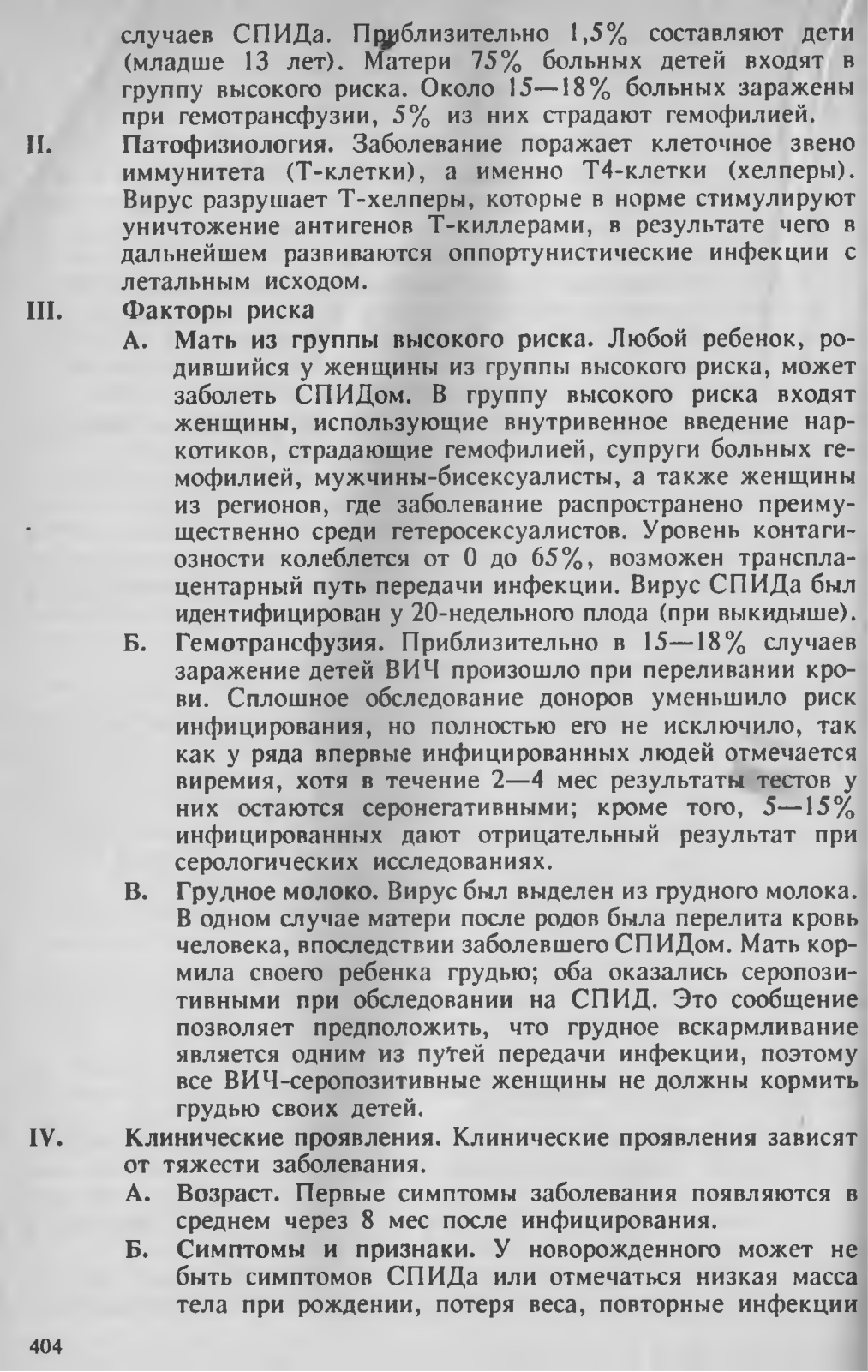 случаев СПИДа. Приблизительно 1,5% составляют дети (младше 13 лет). Матери 75% больных детей входят в группу высокого риска. Около 15—18% больных заражены при гемотрансфузии, 5% из них страдают гемофилией.

II. Патофизиология. Заболевание поражает клеточное звено иммунитета (Т-клетки), а именно Т4-клетки (хелперы). Вирус разрушает Т-хелперы, которые в норме стимулируют уничтожение антигенов Т-киллерами, в результате чего в дальнейшем развиваются оппортунистические инфекции с летальным исходом.

III. Факторы риска

А. Мать из группы высокого риска. Любой ребенок, родившийся у женщины из группы высокого риска, может заболеть СПИДом. В группу высокого риска входят женщины, использующие внутривенное введение наркотиков, страдающие гемофилией, супруги больных гемофилией, мужчины-бисексуалисты, а также женщины из регионов, где заболевание распространено преимущественно среди гетеросексуалистов. Уровень контагиозности колеблется от 0 до 65%, возможен трансплацентарный путь передачи инфекции. Вирус СПИДа был идентифицирован у 20-недельного плода (при выкидыше).

Б. Гемотрансфузия. Приблизительно в 15—18% случаев заражение детей ВИЧ произошло при переливании крови. Сплошное обследование доноров уменьшило риск инфицирования, но полностью его не исключило, так как у ряда впервые инфицированных людей отмечается виремия, хотя в течение 2—4 мес результаты тестов у них остаются серонегативными; кроме того, 5—15% инфицированных дают отрицательный результат при серологических исследованиях.

В. Грудное молоко. Вирус был выделен из грудного молока. В одном случае матери после родов была перелита кровь человека, впоследствии заболевшего СПИДом. Мать кормила своего ребенка грудью; оба оказались серопозитивными при обследовании на СПИД. Это сообщение позволяет предположить, что грудное вскармливание является одним из путей передачи инфекции, поэтому все ВИЧ-серопозитивные женщины не должны кормить грудью своих детей.

IV. Клинические проявления. Клинические проявления зависят от тяжести заболевания.

А. Возраст. Первые симптомы заболевания появляются в среднем через 8 мес после инфицирования.

Б. Симптомы и признаки. У новорожденного может не быть симптомов СПИДа или отмечаться низкая масса тела при рождении, потеря веса, повторные инфекции

404